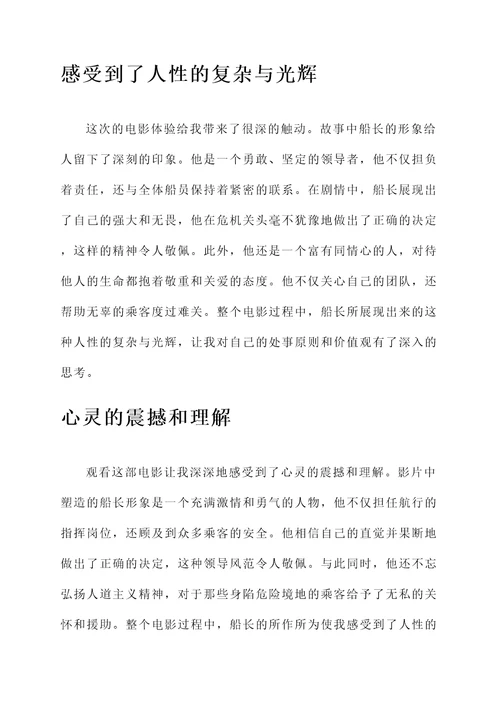 感受到了人性的复杂与光辉

这次的电影体验给我带来了很深的触动。故事中船长的形象给人留下了深刻的印象。他是一个勇敢、坚定的领导者，他不仅担负着责任，还与全体船员保持着紧密的联系。在剧情中，船长展现出了自己的强大和无畏，他在危机关头毫不犹豫地做出了正确的决定，这样的精神令人敬佩。此外，他还是一个富有同情心的人，对待他人的生命都抱着敬重和关爱的态度。他不仅关心自己的团队，还帮助无辜的乘客度过难关。整个电影过程中，船长所展现出来的这种人性的复杂与光辉，让我对自己的处事原则和价值观有了深入的思考。

心灵的震撼和理解

观看这部电影让我深深地感受到了心灵的震撼和理解。影片中塑造的船长形象是一个充满激情和勇气的人物，他不仅担任航行的指挥岗位，还顾及到众多乘客的安全。他相信自己的直觉并果断地做出了正确的决定，这种领导风范令人敬佩。与此同时，他还不忘弘扬人道主义精神，对于那些身陷危险境地的乘客给予了无私的关怀和援助。整个电影过程中，船长的所作所为使我感受到了人性的